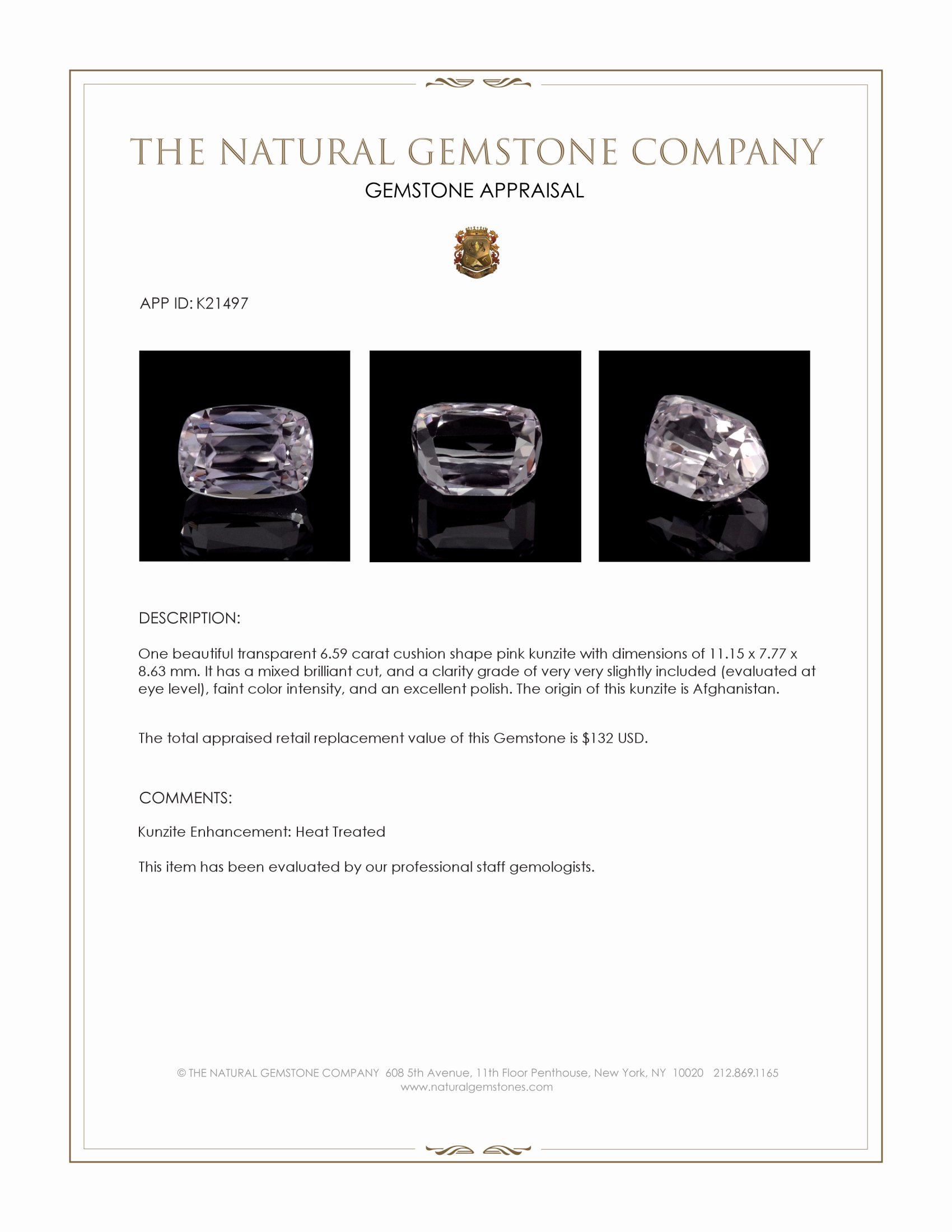 THE NATURAL GEMSTONE COMPANY

GEMSTONE APPRAISAL

APP ID: K21497

DESCRIPTION:

One beautiful transparent 6.59 carat cushion shape pink kunzite with dimensions of 11.15 x 7.77 x 8.63 mm. It has a mixed brilliant cut, and a clarity grade of very very slightly included (evaluated at eye level), faint color intensity, and an excellent polish. The origin of this kunzite is Afghanistan.

The total appraised retail replacement value of this Gemstone is $132 USD.

COMMENTS:

Kunzite Enhancement: Heat Treated

This item has been evaluated by our professional staff gemologists.

© THE NATURAL GEMSTONE COMPANY 608 5th Avenue, 11th Floor Penthouse, New York, NY 10020 212.869.1165
www.naturalgemstones.com